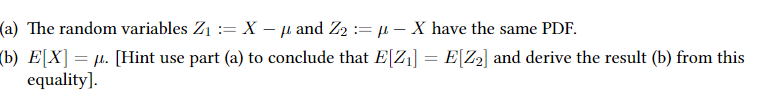 (a) The random variables $Z_1 := X - \mu$ and $Z_2 := \mu - X$ have the same PDF.

(b) $E[X] = \mu$. [Hint use part (a) to conclude that $E[Z_1] = E[Z_2]$ and derive the result (b) from this equality].